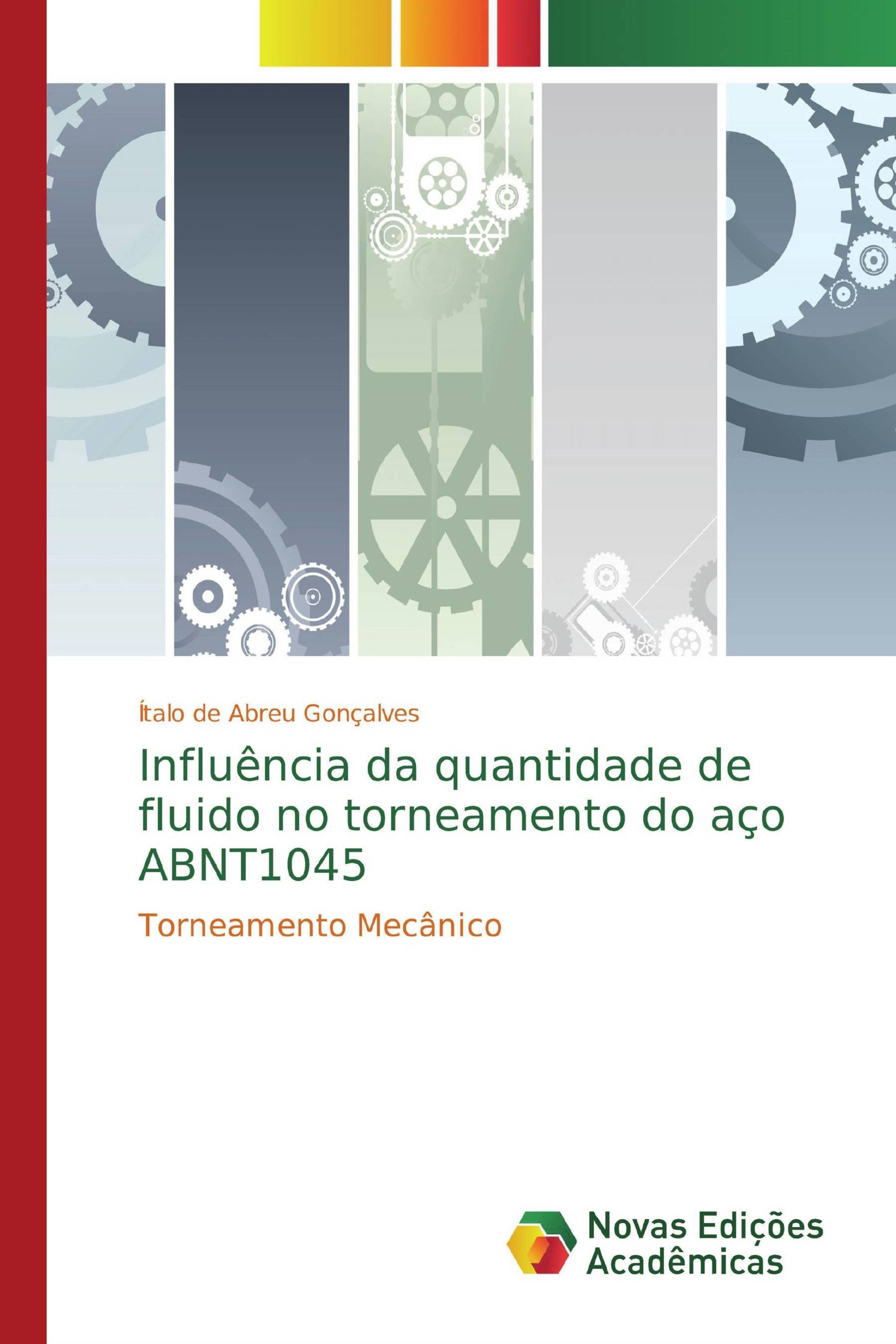 Ítalo de Abreu Gonçalves

Influência da quantidade de fluido no torneamento do aço ABNT1045

Torneamento Mecânico

Novas Edições Acadêmicas